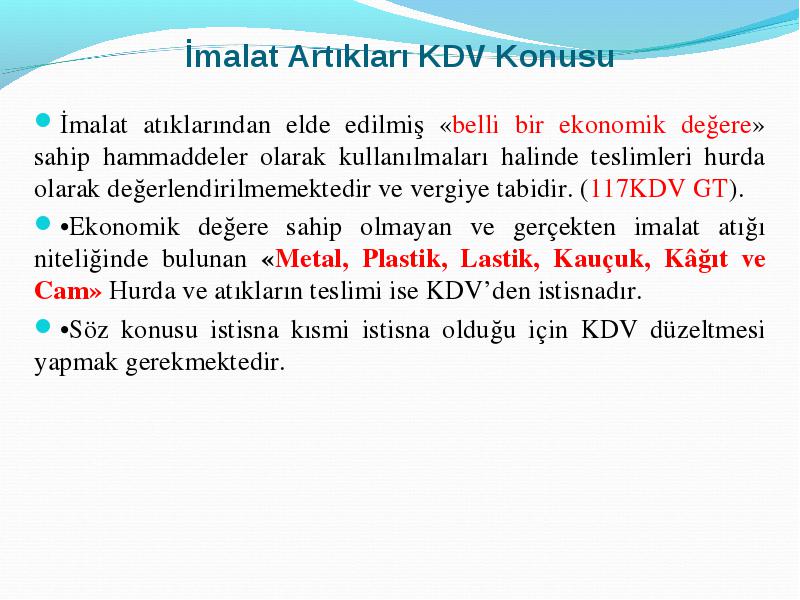 İmalat Artıkları KDV Konusu

İmalat atıklarından elde edilmiş «belli bir ekonomik değere» sahip hammaddeler olarak kullanılmaları halinde teslimleri hurda olarak değerlendirilmemektedir ve vergiye tabidir. (117KDV GT).

•Ekonomik değere sahip olmayan ve gerçekten imalat atığı niteliğinde bulunan «Metal, Plastik, Lastik, Kauçuk, Kâğıt ve Cam» Hurda ve atıkların teslimi ise KDV'den istisnadır.

•Söz konusu istisna kısmi istisna olduğu için KDV düzeltmesi yapmak gerekmektedir.